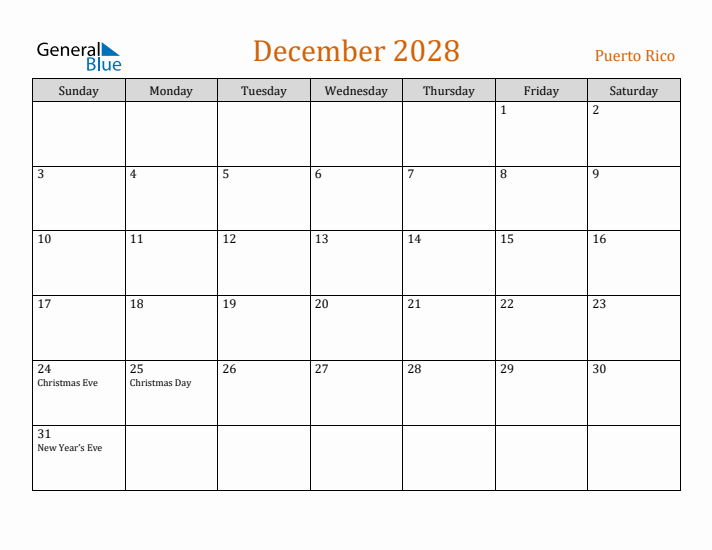 General Blue

December 2028

Puerto Rico

| Sunday | Monday | Tuesday | Wednesday | Thursday | Friday | Saturday |
|---|---|---|---|---|---|---|
| | | | | | 1 | 2 |
| 3 | 4 | 5 | 6 | 7 | 8 | 9 |
| 10 | 11 | 12 | 13 | 14 | 15 | 16 |
| 17 | 18 | 19 | 20 | 21 | 22 | 23 |
| 24 Christmas Eve | 25 Christmas Day | 26 | 27 | 28 | 29 | 30 |
| 31 New Year's Eve | | | | | | |